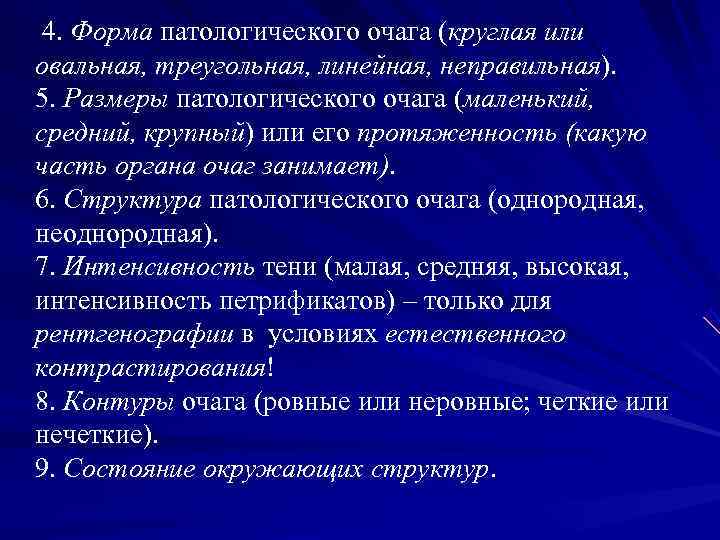 4. Форма патологического очага (круглая или овальная, треугольная, линейная, неправильная).
5. Размеры патологического очага (маленький, средний, крупный) или его протяженность (какую часть органа очаг занимает).
6. Структура патологического очага (однородная, неоднородная).
7. Интенсивность тени (малая, средняя, высокая, интенсивность петрификатов) – только для рентгенографии в условиях естественного контрастирования!
8. Контуры очага (ровные или неровные; четкие или нечеткие).
9. Состояние окружающих структур.